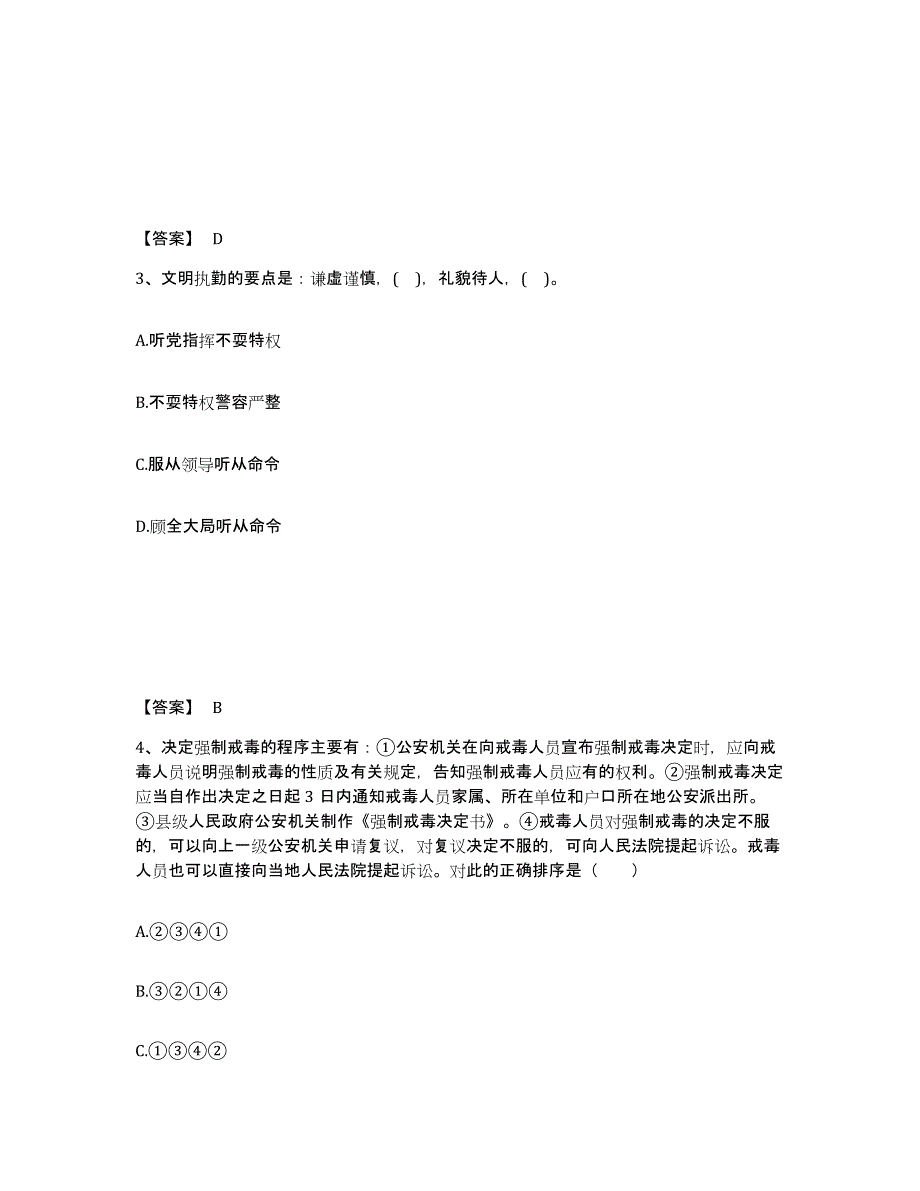 【答案】 D

3、文明执勤的要点是：谦虚谨慎，( )，礼貌待人，( )。

A.听党指挥不耍特权

B.不耍特权警容严整

C.服从领导听从命令

D.顾全大局听从命令

【答案】 B

4、决定强制戒毒的程序主要有：①公安机关在向戒毒人员宣布强制戒毒决定时，应向戒毒人员说明强制戒毒的性质及有关规定，告知强制戒毒人员应有的权利。②强制戒毒决定应当自作出决定之日起 3 日内通知戒毒人员家属、所在单位和户口所在地公安派出所。③县级人民政府公安机关制作《强制戒毒决定书》。④戒毒人员对强制戒毒的决定不服的，可以向上一级公安机关申请复议，对复议决定不服的，可向人民法院提起诉讼。戒毒人员也可以直接向当地人民法院提起诉讼。对此的正确排序是（ ）

A.②③④①

B.③②①④

C.①③④②